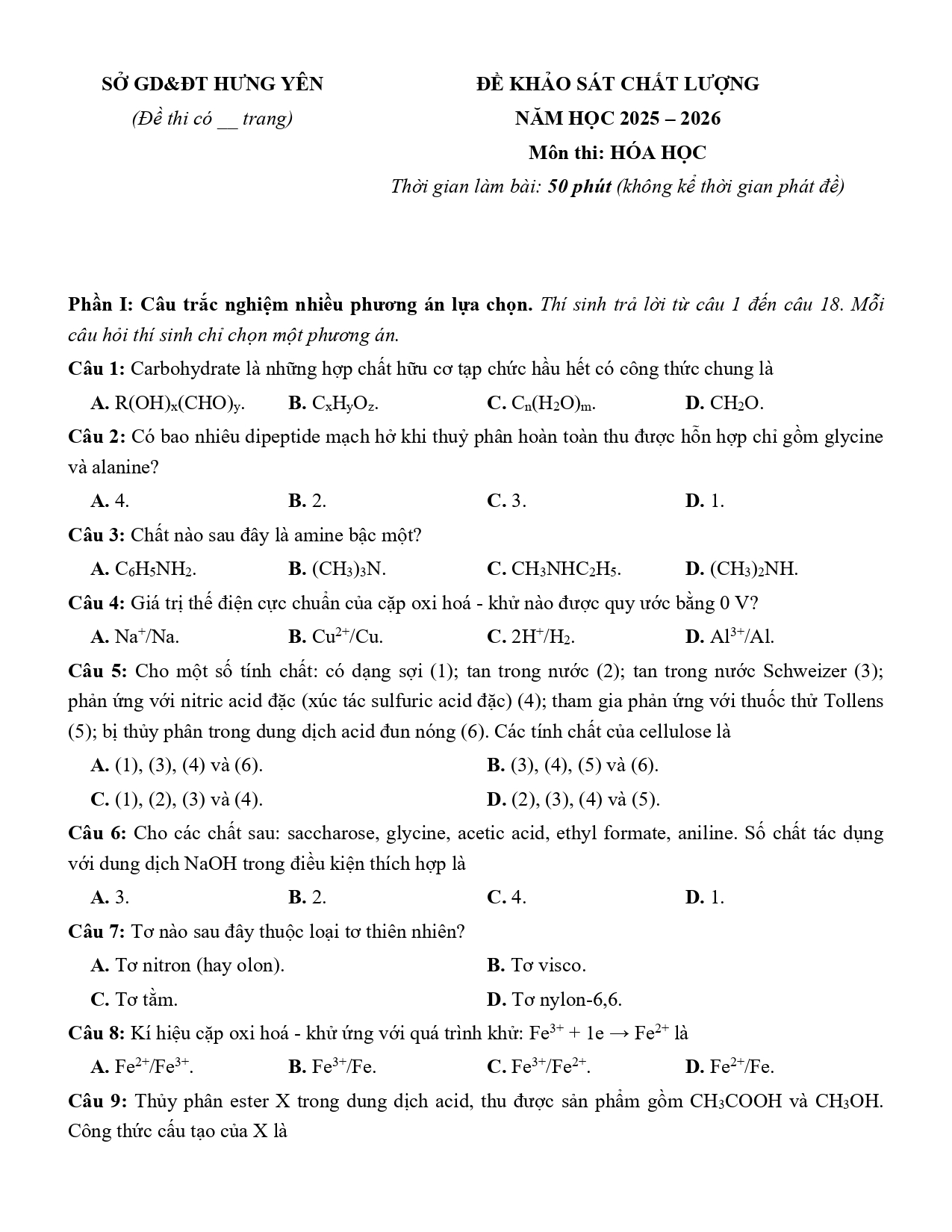 SỞ GD&ĐT HƯNG YÊN

(Đề thi có __ trang)

ĐỀ KHẢO SÁT CHẤT LƯỢNG

NĂM HỌC 2025 – 2026

Môn thi: HÓA HỌC

Thời gian làm bài: 50 phút (không kể thời gian phát đề)

Phần I: Câu trắc nghiệm nhiều phương án lựa chọn. Thí sinh trả lời từ câu 1 đến câu 18. Mỗi câu hỏi thí sinh chỉ chọn một phương án.

Câu 1: Carbohydrate là những hợp chất hữu cơ tạp chức hầu hết có công thức chung là

A. $R(OH)_x(CHO)_y$.
B. $C_xH_yO_z$.
C. $C_n(H_2O)_m$.
D. $CH_2O$.

Câu 2: Có bao nhiêu dipeptide mạch hở khi thuỷ phân hoàn toàn thu được hỗn hợp chỉ gồm glycine và alanine?

A. 4.
B. 2.
C. 3.
D. 1.

Câu 3: Chất nào sau đây là amine bậc một?

A. $C_6H_5NH_2$.
B. $(CH_3)_3N$.
C. $CH_3NHC_2H_5$.
D. $(CH_3)_2NH$.

Câu 4: Giá trị thế điện cực chuẩn của cặp oxi hoá - khử nào được quy ước bằng 0 V?

A. $Na^+/Na$.
B. $Cu^{2+}/Cu$.
C. $2H^+/H_2$.
D. $Al^{3+}/Al$.

Câu 5: Cho một số tính chất: có dạng sợi (1); tan trong nước (2); tan trong nước Schweizer (3); phản ứng với nitric acid đặc (xúc tác sulfuric acid đặc) (4); tham gia phản ứng với thuốc thử Tollens (5); bị thủy phân trong dung dịch acid đun nóng (6). Các tính chất của cellulose là

A. (1), (3), (4) và (6).
B. (3), (4), (5) và (6).
C. (1), (2), (3) và (4).
D. (2), (3), (4) và (5).

Câu 6: Cho các chất sau: saccharose, glycine, acetic acid, ethyl formate, aniline. Số chất tác dụng với dung dịch NaOH trong điều kiện thích hợp là

A. 3.
B. 2.
C. 4.
D. 1.

Câu 7: Tơ nào sau đây thuộc loại tơ thiên nhiên?

A. Tơ nitron (hay olon).
B. Tơ visco.
C. Tơ tằm.
D. Tơ nylon-6,6.

Câu 8: Kí hiệu cặp oxi hoá - khử ứng với quá trình khử: $Fe^{3+} + 1e \rightarrow Fe^{2+}$ là

A. $Fe^{2+}/Fe^{3+}$.
B. $Fe^{3+}/Fe$.
C. $Fe^{3+}/Fe^{2+}$.
D. $Fe^{2+}/Fe$.

Câu 9: Thủy phân ester X trong dung dịch acid, thu được sản phẩm gồm $CH_3COOH$ và $CH_3OH$. Công thức cấu tạo của X là